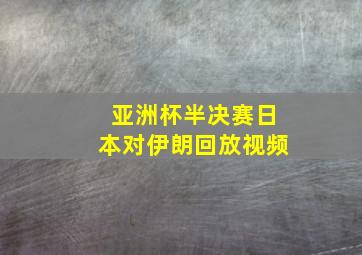 亚洲杯半决赛日本对伊朗回放视频